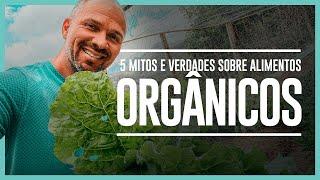 5 MITOS E VERDADES SOBRE ALIMENTOS
ORGÂNICOS